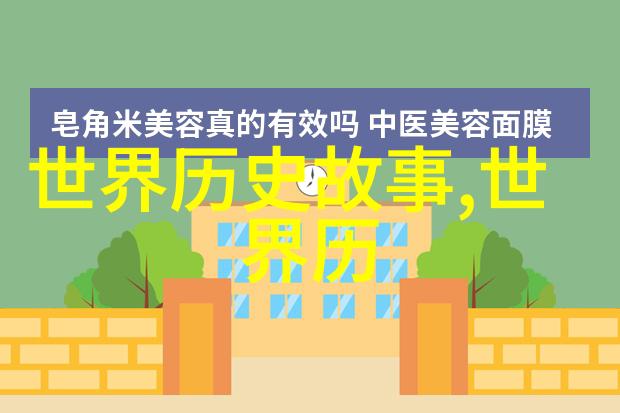 皂角米美容真的有效吗 中医美容面膜

世界历史故事,世界历